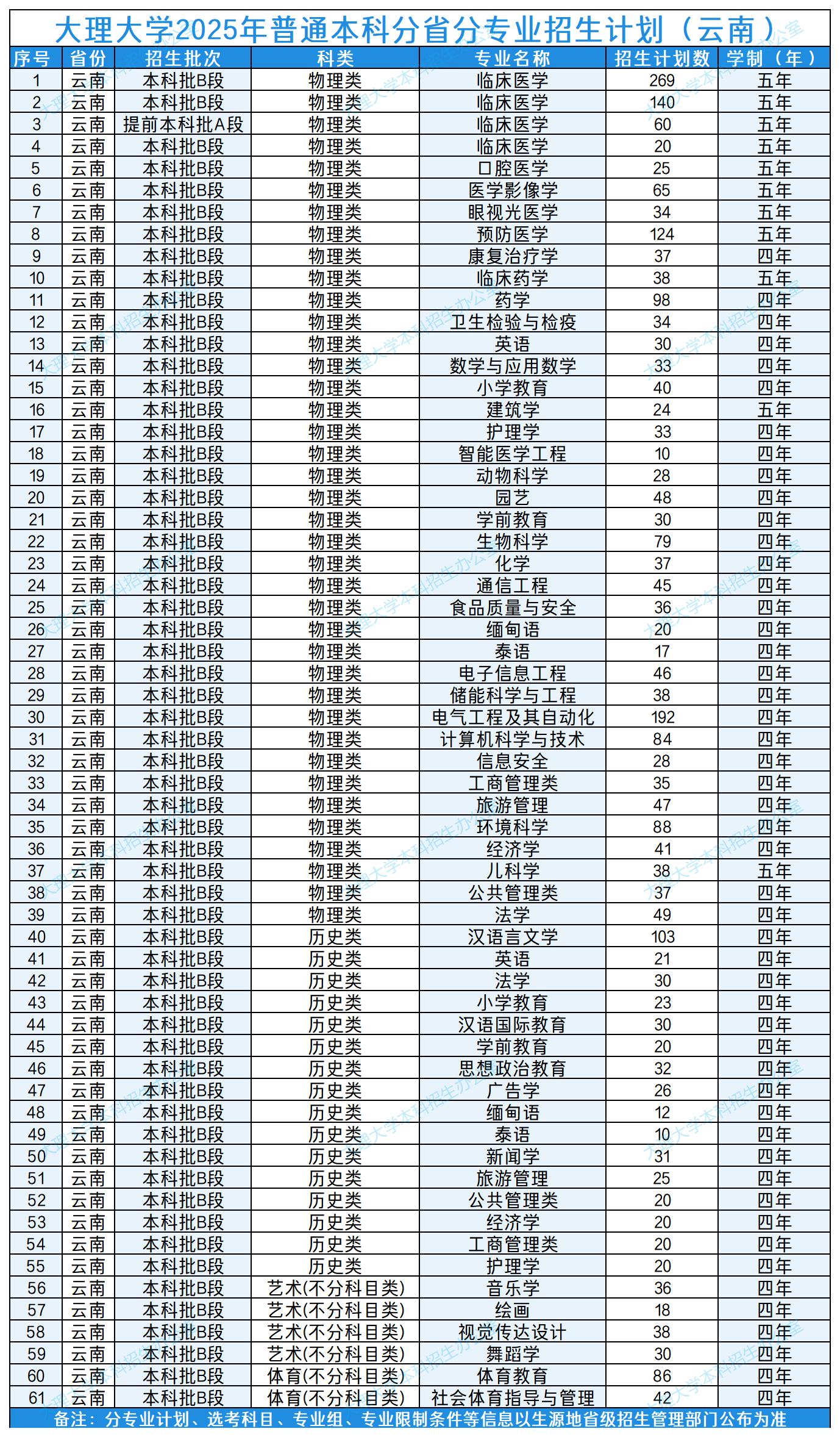 大理大学2025年普通本科分省分专业招生计划（云南）

| 序号 | 省份 | 招生批次 | 科类 | 专业名称 | 招生计划数 | 学制（年） |
|---|---|---|---|---|---|---|
| 1 | 云南 | 本科批B段 | 物理类 | 临床医学 | 269 | 五年 |
| 2 | 云南 | 本科批B段 | 物理类 | 临床医学 | 140 | 五年 |
| 3 | 云南 | 提前本科批A段 | 物理类 | 临床医学 | 60 | 五年 |
| 4 | 云南 | 本科批B段 | 物理类 | 临床医学 | 20 | 五年 |
| 5 | 云南 | 本科批B段 | 物理类 | 口腔医学 | 25 | 五年 |
| 6 | 云南 | 本科批B段 | 物理类 | 医学影像学 | 65 | 五年 |
| 7 | 云南 | 本科批B段 | 物理类 | 眼视光医学 | 34 | 五年 |
| 8 | 云南 | 本科批B段 | 物理类 | 预防医学 | 124 | 五年 |
| 9 | 云南 | 本科批B段 | 物理类 | 康复治疗学 | 37 | 四年 |
| 10 | 云南 | 本科批B段 | 物理类 | 临床药学 | 38 | 五年 |
| 11 | 云南 | 本科批B段 | 物理类 | 药学 | 98 | 四年 |
| 12 | 云南 | 本科批B段 | 物理类 | 卫生检验与检疫 | 34 | 四年 |
| 13 | 云南 | 本科批B段 | 物理类 | 英语 | 30 | 四年 |
| 14 | 云南 | 本科批B段 | 物理类 | 数学与应用数学 | 33 | 四年 |
| 15 | 云南 | 本科批B段 | 物理类 | 小学教育 | 40 | 四年 |
| 16 | 云南 | 本科批B段 | 物理类 | 建筑学 | 24 | 五年 |
| 17 | 云南 | 本科批B段 | 物理类 | 护理学 | 33 | 四年 |
| 18 | 云南 | 本科批B段 | 物理类 | 智能医学工程 | 10 | 四年 |
| 19 | 云南 | 本科批B段 | 物理类 | 动物科学 | 28 | 四年 |
| 20 | 云南 | 本科批B段 | 物理类 | 园艺 | 48 | 四年 |
| 21 | 云南 | 本科批B段 | 物理类 | 学前教育 | 30 | 四年 |
| 22 | 云南 | 本科批B段 | 物理类 | 生物科学 | 79 | 四年 |
| 23 | 云南 | 本科批B段 | 物理类 | 化学 | 37 | 四年 |
| 24 | 云南 | 本科批B段 | 物理类 | 通信工程 | 45 | 四年 |
| 25 | 云南 | 本科批B段 | 物理类 | 食品质量与安全 | 36 | 四年 |
| 26 | 云南 | 本科批B段 | 物理类 | 缅甸语 | 20 | 四年 |
| 27 | 云南 | 本科批B段 | 物理类 | 泰语 | 17 | 四年 |
| 28 | 云南 | 本科批B段 | 物理类 | 电子信息工程 | 46 | 四年 |
| 29 | 云南 | 本科批B段 | 物理类 | 储能科学与工程 | 38 | 四年 |
| 30 | 云南 | 本科批B段 | 物理类 | 电气工程及其自动化 | 192 | 四年 |
| 31 | 云南 | 本科批B段 | 物理类 | 计算机科学与技术 | 84 | 四年 |
| 32 | 云南 | 本科批B段 | 物理类 | 信息安全 | 28 | 四年 |
| 33 | 云南 | 本科批B段 | 物理类 | 工商管理类 | 35 | 四年 |
| 34 | 云南 | 本科批B段 | 物理类 | 旅游管理 | 47 | 四年 |
| 35 | 云南 | 本科批B段 | 物理类 | 环境科学 | 88 | 四年 |
| 36 | 云南 | 本科批B段 | 物理类 | 经济学 | 41 | 四年 |
| 37 | 云南 | 本科批B段 | 物理类 | 儿科学 | 38 | 五年 |
| 38 | 云南 | 本科批B段 | 物理类 | 公共管理类 | 37 | 四年 |
| 39 | 云南 | 本科批B段 | 物理类 | 法学 | 49 | 四年 |
| 40 | 云南 | 本科批B段 | 历史类 | 汉语言文学 | 103 | 四年 |
| 41 | 云南 | 本科批B段 | 历史类 | 英语 | 21 | 四年 |
| 42 | 云南 | 本科批B段 | 历史类 | 法学 | 30 | 四年 |
| 43 | 云南 | 本科批B段 | 历史类 | 小学教育 | 23 | 四年 |
| 44 | 云南 | 本科批B段 | 历史类 | 汉语国际教育 | 30 | 四年 |
| 45 | 云南 | 本科批B段 | 历史类 | 学前教育 | 20 | 四年 |
| 46 | 云南 | 本科批B段 | 历史类 | 思想政治教育 | 32 | 四年 |
| 47 | 云南 | 本科批B段 | 历史类 | 广告学 | 26 | 四年 |
| 48 | 云南 | 本科批B段 | 历史类 | 缅甸语 | 12 | 四年 |
| 49 | 云南 | 本科批B段 | 历史类 | 泰语 | 10 | 四年 |
| 50 | 云南 | 本科批B段 | 历史类 | 新闻学 | 31 | 四年 |
| 51 | 云南 | 本科批B段 | 历史类 | 旅游管理 | 25 | 四年 |
| 52 | 云南 | 本科批B段 | 历史类 | 公共管理类 | 20 | 四年 |
| 53 | 云南 | 本科批B段 | 历史类 | 经济学 | 20 | 四年 |
| 54 | 云南 | 本科批B段 | 历史类 | 工商管理类 | 20 | 四年 |
| 55 | 云南 | 本科批B段 | 历史类 | 护理学 | 20 | 四年 |
| 56 | 云南 | 本科批B段 | 艺术(不分科目类) | 音乐学 | 36 | 四年 |
| 57 | 云南 | 本科批B段 | 艺术(不分科目类) | 绘画 | 18 | 四年 |
| 58 | 云南 | 本科批B段 | 艺术(不分科目类) | 视觉传达设计 | 38 | 四年 |
| 59 | 云南 | 本科批B段 | 艺术(不分科目类) | 舞蹈学 | 30 | 四年 |
| 60 | 云南 | 本科批B段 | 体育(不分科目类) | 体育教育 | 86 | 四年 |
| 61 | 云南 | 本科批B段 | 体育(不分科目类) | 社会体育指导与管理 | 42 | 四年 |

备注：分专业计划、选考科目、专业组、专业限制条件等信息以生源地省级招生管理部门公布为准

大理大学本科招生办公室